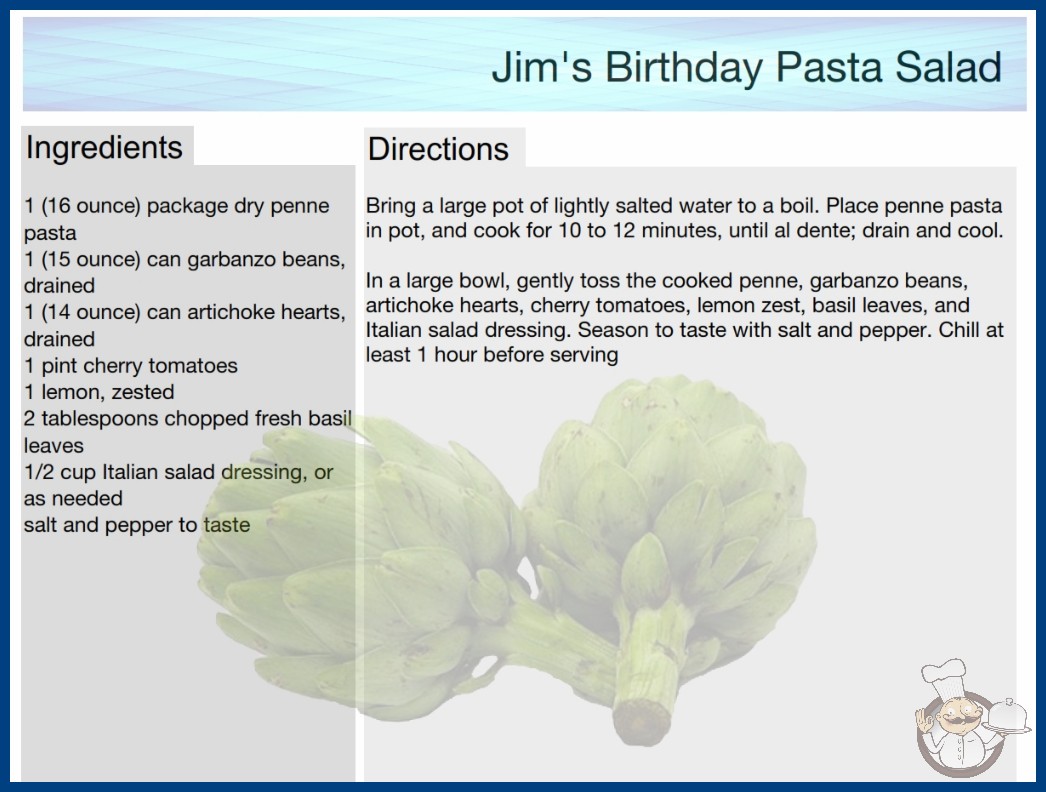 Jim's Birthday Pasta Salad

Ingredients

1 (16 ounce) package dry penne pasta
1 (15 ounce) can garbanzo beans, drained
1 (14 ounce) can artichoke hearts, drained
1 pint cherry tomatoes
1 lemon, zested
2 tablespoons chopped fresh basil leaves
1/2 cup Italian salad dressing, or as needed
salt and pepper to taste

Directions

Bring a large pot of lightly salted water to a boil. Place penne pasta in pot, and cook for 10 to 12 minutes, until al dente; drain and cool.

In a large bowl, gently toss the cooked penne, garbanzo beans, artichoke hearts, cherry tomatoes, lemon zest, basil leaves, and Italian salad dressing. Season to taste with salt and pepper. Chill at least 1 hour before serving